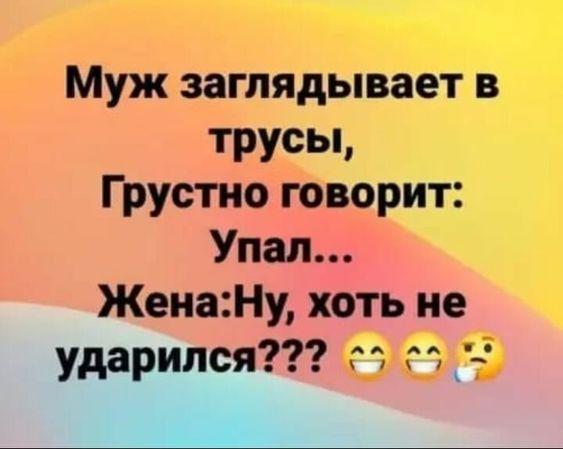 Муж заглядывает в трусы,
Грустно говорит:
Упал...
Жена:Ну, хоть не ударился??? 😁😁🤔